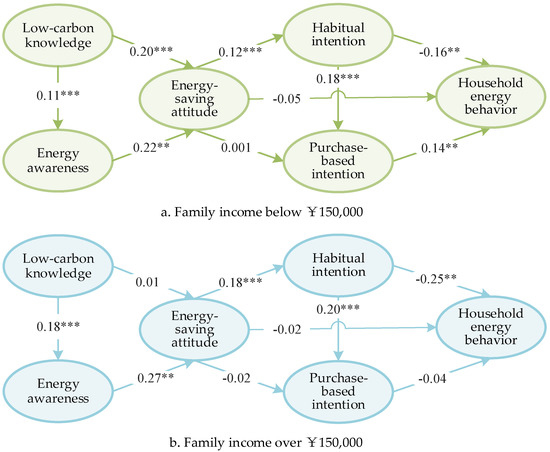 Low-carbon knowledge

0.20***

0.12***

Habitual intention

-0.16**

0.11***

Energy-saving attitude

0.18***

-0.05

Household energy behavior

Energy awareness

0.22**

0.001

Purchase-based intention

0.14**

a. Family income below ￥150,000

Low-carbon knowledge

0.01

0.18***

Habitual intention

-0.25**

0.18***

Energy-saving attitude

0.20***

-0.02

Household energy behavior

Energy awareness

0.27**

-0.02

Purchase-based intention

-0.04

b. Family income over ￥150,000